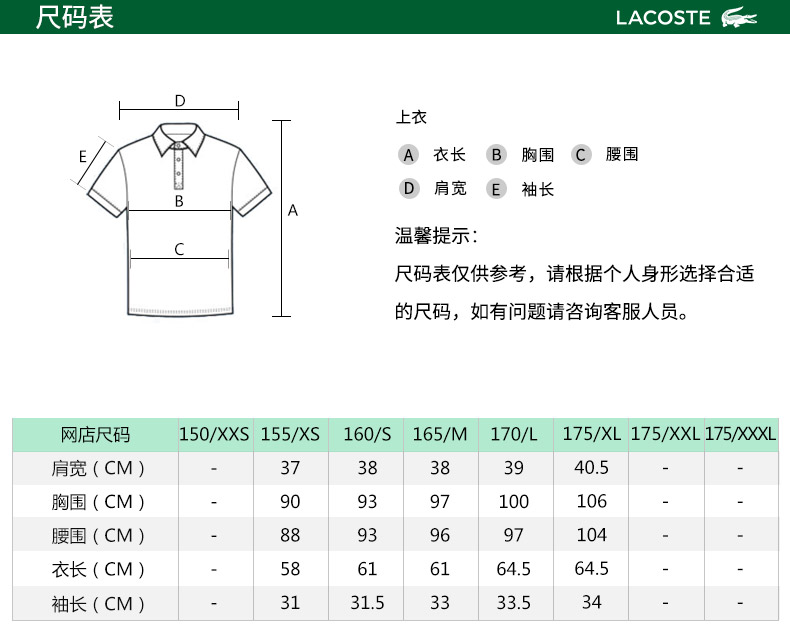 尺码表

LACOSTE

D
E
B
C
A

上衣
A 衣长 B 胸围 C 腰围
D 肩宽 E 袖长

温馨提示：
尺码表仅供参考，请根据个人身形选择合适的尺码，如有问题请咨询客服人员。

| 网店尺码 | 150/XXS | 155/XS | 160/S | 165/M | 170/L | 175/XL | 175/XXL | 175/XXXL |
|---|---|---|---|---|---|---|---|---|
| 肩宽（CM） | - | 37 | 38 | 38 | 39 | 40.5 | - | - |
| 胸围（CM） | - | 90 | 93 | 97 | 100 | 106 | - | - |
| 腰围（CM） | - | 88 | 93 | 96 | 97 | 104 | - | - |
| 衣长（CM） | - | 58 | 61 | 61 | 64.5 | 64.5 | - | - |
| 袖长（CM） | - | 31 | 31.5 | 33 | 33.5 | 34 | - | - |